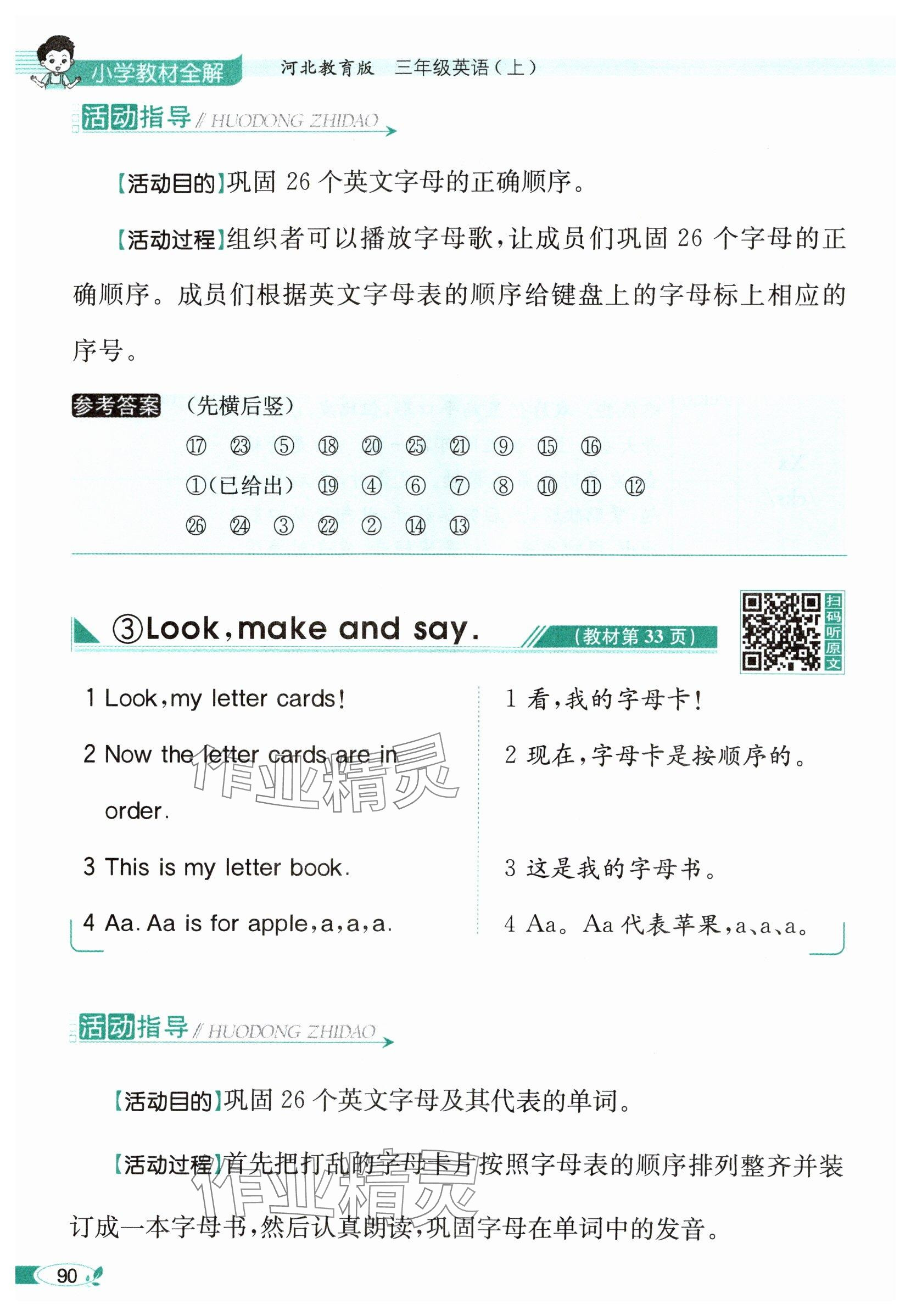 小学教材全解 河北教育版 三年级英语(上)

活动指导 // HUODONG ZHIDAO

【活动目的】巩固26个英文字母的正确顺序。

【活动过程】组织者可以播放字母歌,让成员们巩固26个字母的正确顺序。成员们根据英文字母表的顺序给键盘上的字母标上相应的序号。

参考答案 (先横后竖)

⑰ ㉓ ⑤ ⑱ ⑳ ㉕ ㉑ ⑨ ⑮ ⑯

①(已给出) ⑲ ④ ⑥ ⑦ ⑧ ⑩ ⑪ ⑫

㉖ ㉔ ③ ㉒ ② ⑭ ⑬

③Look,make and say. (教材第33页)

扫码听原文

1 Look,my letter cards!

2 Now the letter cards are in order.

3 This is my letter book.

4 Aa. Aa is for apple,a,a,a.

1 看,我的字母卡!

2 现在,字母卡是按顺序的。

3 这是我的字母书。

4 Aa。Aa代表苹果,a、a、a。

活动指导 // HUODONG ZHIDAO

【活动目的】巩固26个英文字母及其代表的单词。

【活动过程】首先把打乱的字母卡片按照字母表的顺序排列整齐并装订成一本字母书,然后认真朗读,巩固字母在单词中的发音。

90

作业精灵